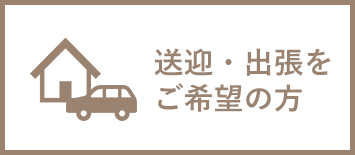 送迎・出張を
ご希望の方